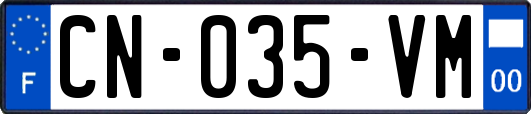 F

CN-035-VM

00